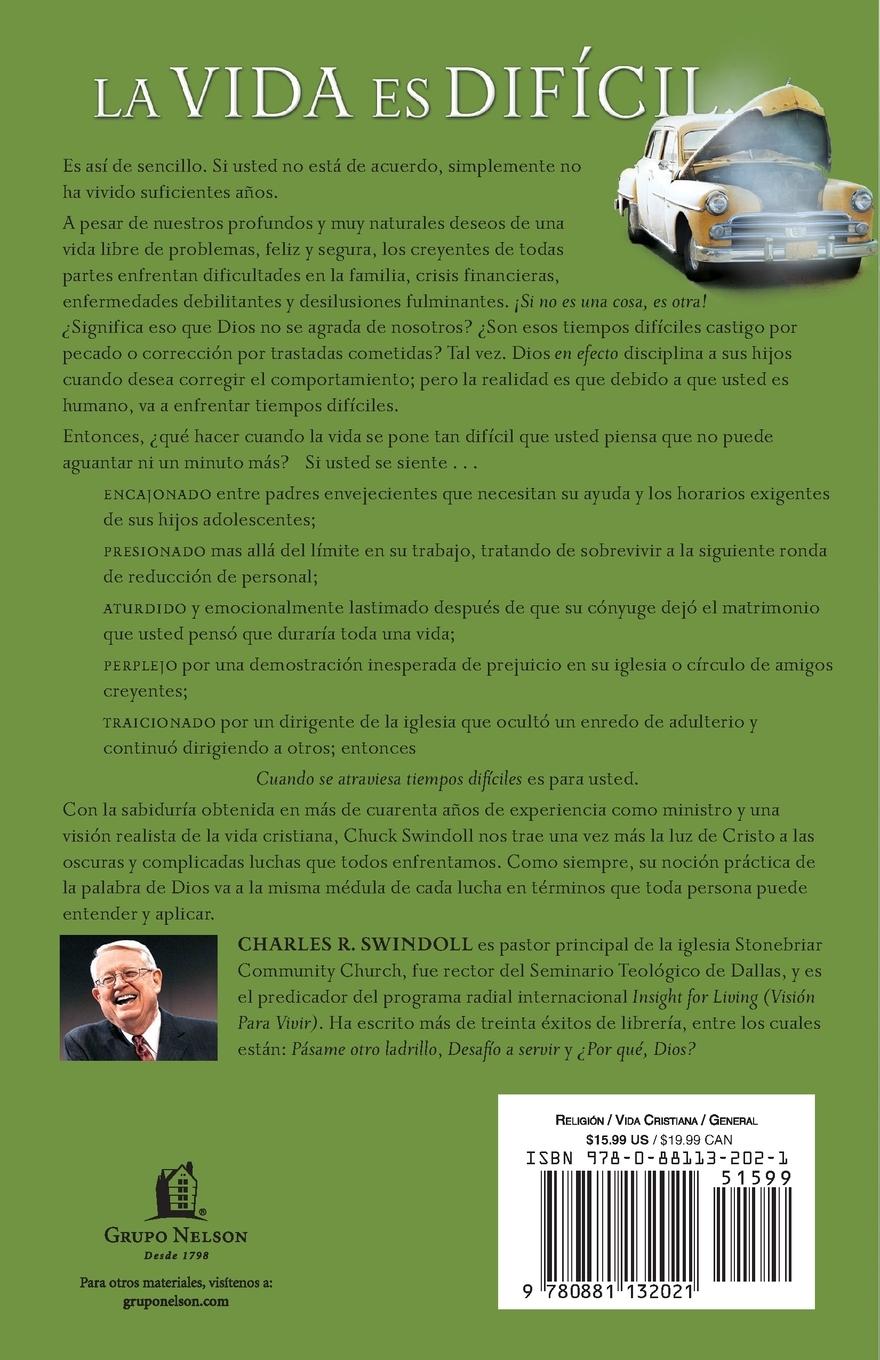 LA VIDA ES DIFÍCIL

Es así de sencillo. Si usted no está de acuerdo, simplemente no ha vivido suficientes años.

A pesar de nuestros profundos y muy naturales deseos de una vida libre de problemas, feliz y segura, los creyentes de todas partes enfrentan dificultades en la familia, crisis financieras, enfermedades debilitantes y desilusiones fulminantes. ¡Si no es una cosa, es otra! ¿Significa eso que Dios no se agrada de nosotros? ¿Son esos tiempos difíciles castigo por pecado o corrección por trastadas cometidas? Tal vez. Dios en efecto disciplina a sus hijos cuando desea corregir el comportamiento; pero la realidad es que debido a que usted es humano, va a enfrentar tiempos difíciles.

Entonces, ¿qué hacer cuando la vida se pone tan difícil que usted piensa que no puede aguantar ni un minuto más? Si usted se siente . . .

ENCAJONADO entre padres envejecientes que necesitan su ayuda y los horarios exigentes de sus hijos adolescentes;

PRESIONADO mas allá del límite en su trabajo, tratando de sobrevivir a la siguiente ronda de reducción de personal;

ATURDIDO y emocionalmente lastimado después de que su cónyuge dejó el matrimonio que usted pensó que duraría toda una vida;

PERPLEJO por una demostración inesperada de prejuicio en su iglesia o círculo de amigos creyentes;

TRAICIONADO por un dirigente de la iglesia que ocultó un enredo de adulterio y continuó dirigiendo a otros; entonces

Cuando se atraviesa tiempos difíciles es para usted.

Con la sabiduría obtenida en más de cuarenta años de experiencia como ministro y una visión realista de la vida cristiana, Chuck Swindoll nos trae una vez más la luz de Cristo a las oscuras y complicadas luchas que todos enfrentamos. Como siempre, su noción práctica de la palabra de Dios va a la misma médula de cada lucha en términos que toda persona puede entender y aplicar.

CHARLES R. SWINDOLL es pastor principal de la iglesia Stonebriar Community Church, fue rector del Seminario Teológico de Dallas, y es el predicador del programa radial internacional Insight for Living (Visión Para Vivir). Ha escrito más de treinta éxitos de librería, entre los cuales están: Pásame otro ladrillo, Desafío a servir y ¿Por qué, Dios?

GRUPO NELSON
Desde 1798

Para otros materiales, visítenos a: gruponelson.com

RELIGIÓN / VIDA CRISTIANA / GENERAL
$15.99 US / $19.99 CAN
ISBN 978-0-88113-202-1
51599
9 780881 132021